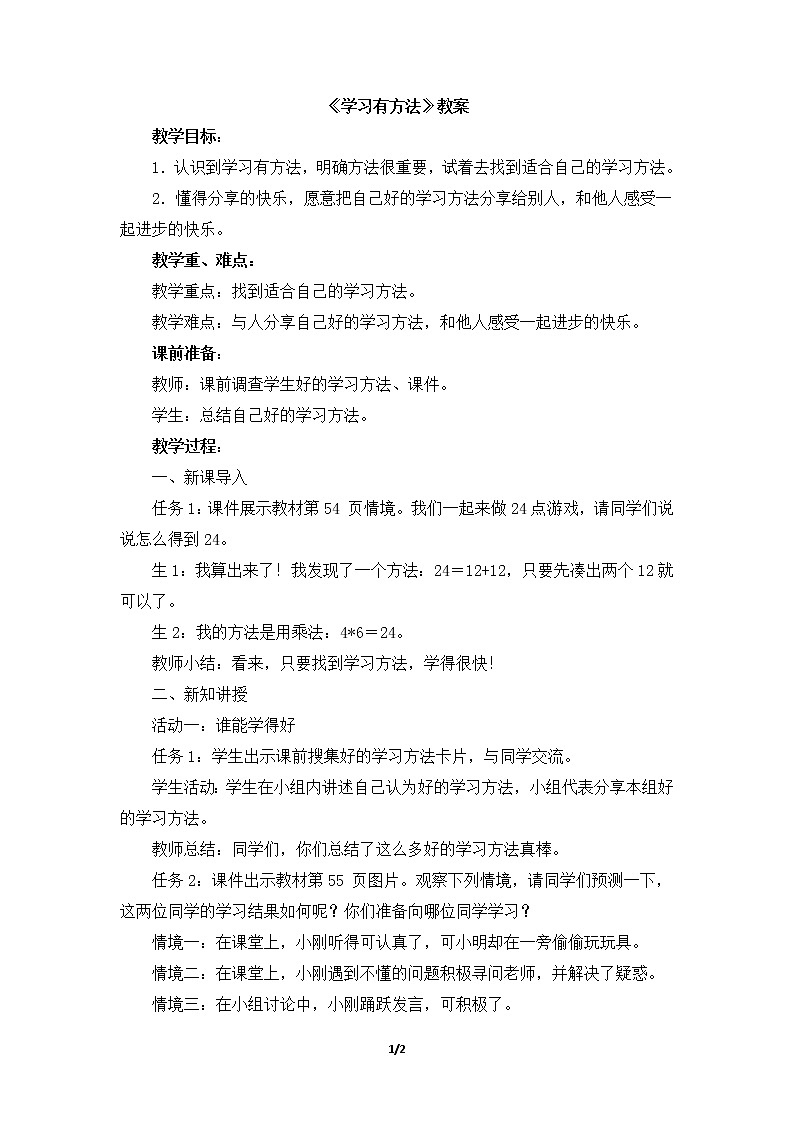 《学习有方法》教案

教学目标：

1．认识到学习有方法，明确方法很重要，试着去找到适合自己的学习方法。

2．懂得分享的快乐，愿意把自己好的学习方法分享给别人，和他人感受一起进步的快乐。

教学重、难点：

教学重点：找到适合自己的学习方法。

教学难点：与人分享自己好的学习方法，和他人感受一起进步的快乐。

课前准备：

教师：课前调查学生好的学习方法、课件。

学生：总结自己好的学习方法。

教学过程：

一、新课导入

任务1：课件展示教材第54 页情境。我们一起来做24点游戏，请同学们说说怎么得到24。

生1：我算出来了！我发现了一个方法：24＝12+12，只要先凑出两个12就可以了。

生2：我的方法是用乘法：4*6＝24。

教师小结：看来，只要找到学习方法，学得很快！

二、新知讲授

活动一：谁能学得好

任务1：学生出示课前搜集好的学习方法卡片，与同学交流。

学生活动：学生在小组内讲述自己认为好的学习方法，小组代表分享本组好的学习方法。

教师总结：同学们，你们总结了这么多好的学习方法真棒。

任务2：课件出示教材第55 页图片。观察下列情境，请同学们预测一下，这两位同学的学习结果如何呢？你们准备向哪位同学学习？

情境一：在课堂上，小刚听得可认真了，可小明却在一旁偷偷玩玩具。

情境二：在课堂上，小刚遇到不懂的问题积极寻问老师，并解决了疑惑。

情境三：在小组讨论中，小刚踊跃发言，可积极了。

1/2